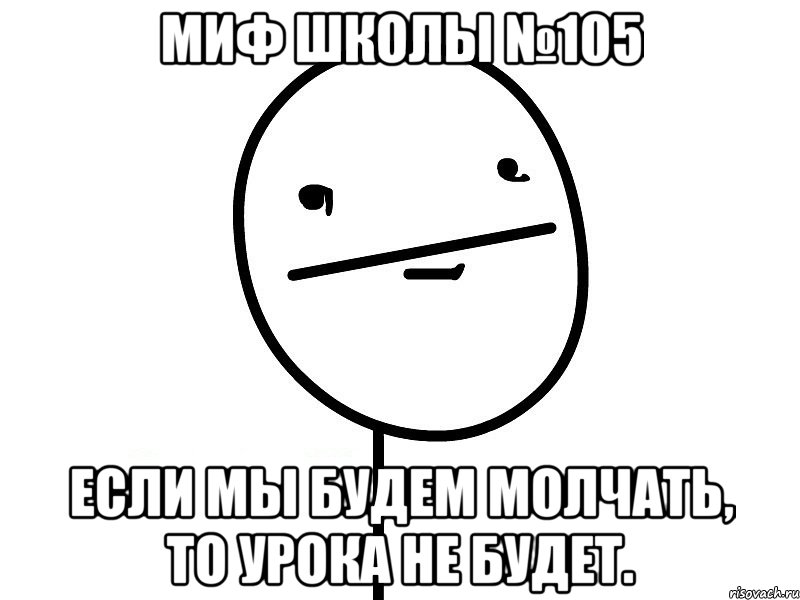 МИФ ШКОЛЫ №105

ЕСЛИ МЫ БУДЕМ МОЛЧАТЬ, ТО УРОКА НЕ БУДЕТ.

risovach.ru